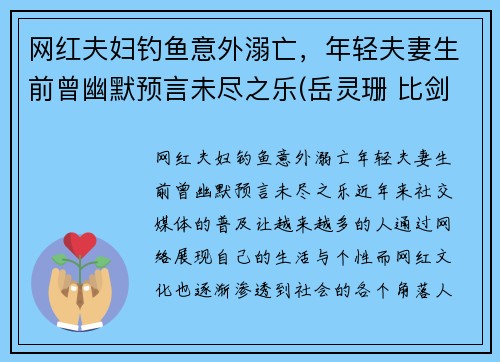 网红夫妇钓鱼意外溺亡，年轻夫妻生前曾幽默预言未尽之乐(岳灵珊 比剑

网红夫妇钓鱼意外溺亡年轻夫妻生前曾幽默预言未尽之乐近年来社交媒体的普及让越来越多的人通过网络展现自己的生活与个性而网红文化也逐渐渗透到社会的各个角落人